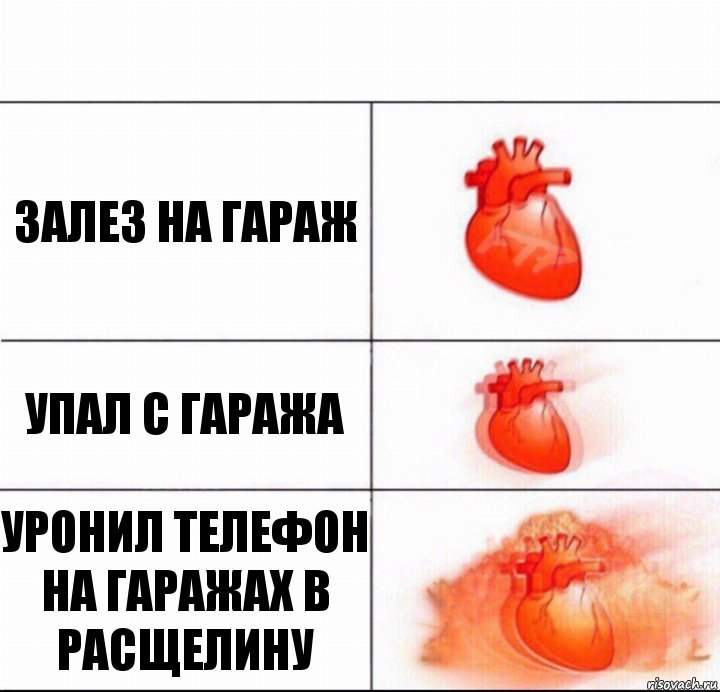 ЗАЛЕЗ НА ГАРАЖ

УПАЛ С ГАРАЖА

УРОНИЛ ТЕЛЕФОН НА ГАРАЖАХ В РАСЩЕЛИНУ

risovach.ru